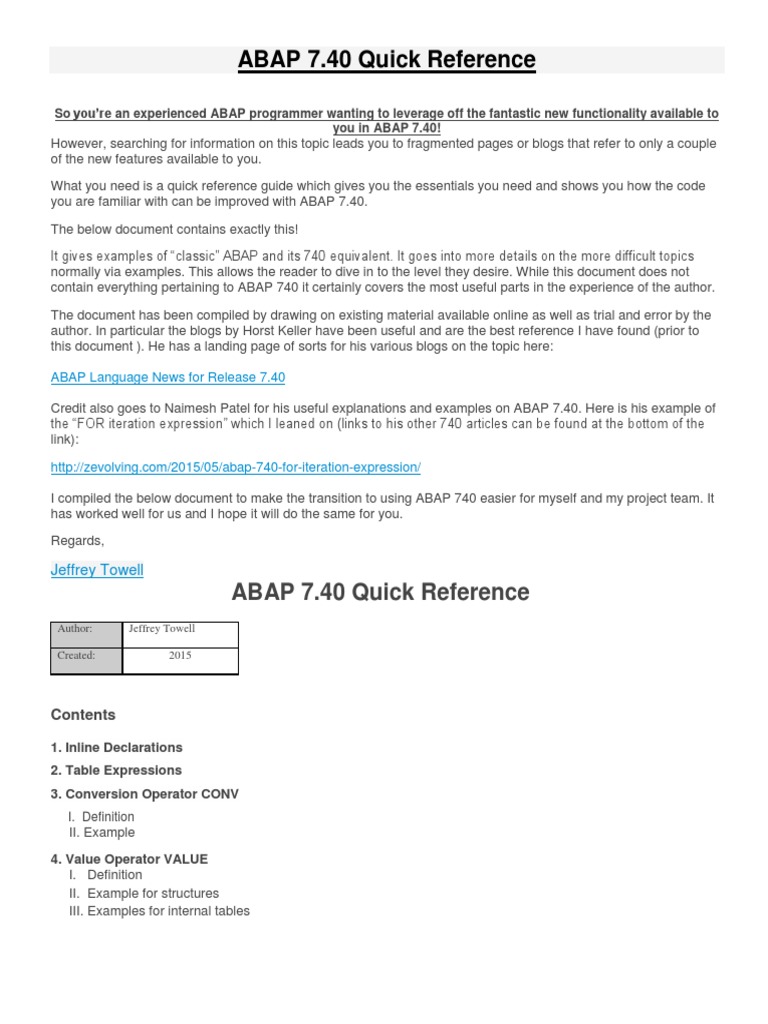 ABAP 7.40 Quick Reference

So you're an experienced ABAP programmer wanting to leverage off the fantastic new functionality available to you in ABAP 7.40!
However, searching for information on this topic leads you to fragmented pages or blogs that refer to only a couple of the new features available to you.

What you need is a quick reference guide which gives you the essentials you need and shows you how the code you are familiar with can be improved with ABAP 7.40.

The below document contains exactly this!

It gives examples of "classic" ABAP and its 740 equivalent. It goes into more details on the more difficult topics normally via examples. This allows the reader to dive in to the level they desire. While this document does not contain everything pertaining to ABAP 740 it certainly covers the most useful parts in the experience of the author.

The document has been compiled by drawing on existing material available online as well as trial and error by the author. In particular the blogs by Horst Keller have been useful and are the best reference I have found (prior to this document ). He has a landing page of sorts for his various blogs on the topic here:

ABAP Language News for Release 7.40

Credit also goes to Naimesh Patel for his useful explanations and examples on ABAP 7.40. Here is his example of the "FOR iteration expression" which I leaned on (links to his other 740 articles can be found at the bottom of the link):

http://zevolving.com/2015/05/abap-740-for-iteration-expression/

I compiled the below document to make the transition to using ABAP 740 easier for myself and my project team. It has worked well for us and I hope it will do the same for you.

Regards,

Jeffrey Towell

ABAP 7.40 Quick Reference

| Author: | Jeffrey Towell |
|---|---|
| Created: | 2015 |

Contents

1. Inline Declarations
2. Table Expressions
3. Conversion Operator CONV
I. Definition
II. Example
4. Value Operator VALUE
I. Definition
II. Example for structures
III. Examples for internal tables